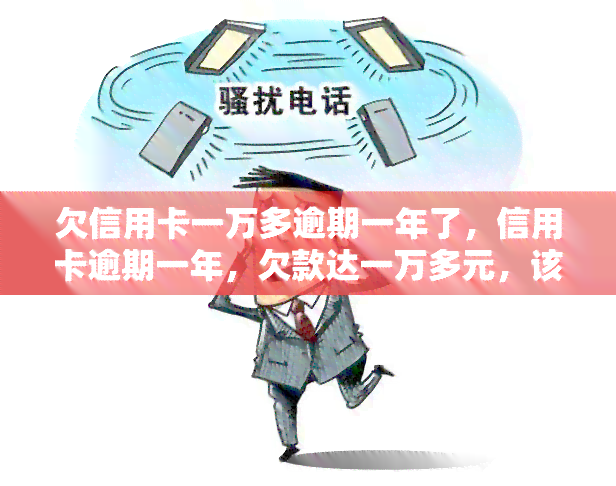 骚扰电话

欠信用卡一万多逾期一年了，信用卡逾期一年，欠款达一万多元，该